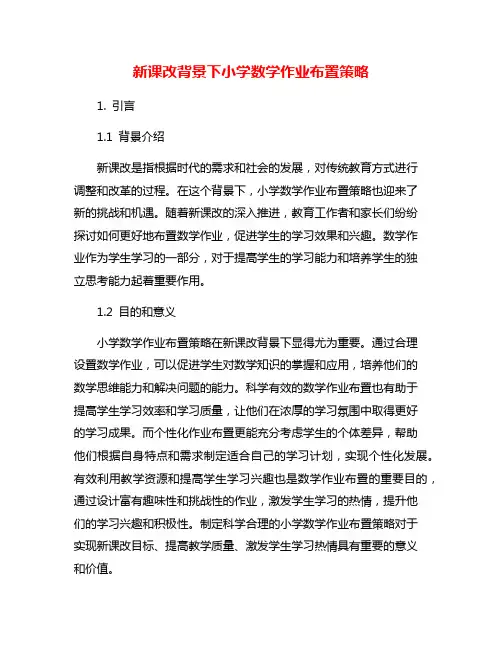 新课改背景下小学数学作业布置策略

1. 引言

1.1 背景介绍

新课改是指根据时代的需求和社会的发展，对传统教育方式进行调整和改革的过程。在这个背景下，小学数学作业布置策略也迎来了新的挑战和机遇。随着新课改的深入推进，教育工作者和家长们纷纷探讨如何更好地布置数学作业，促进学生的学习效果和兴趣。数学作业作为学生学习的一部分，对于提高学生的学习能力和培养学生的独立思考能力起着重要作用。

1.2 目的和意义

小学数学作业布置策略在新课改背景下显得尤为重要。通过合理设置数学作业，可以促进学生对数学知识的掌握和应用，培养他们的数学思维能力和解决问题的能力。科学有效的数学作业布置也有助于提高学生学习效率和学习质量，让他们在浓厚的学习氛围中取得更好的学习成果。而个性化作业布置更能充分考虑学生的个体差异，帮助他们根据自身特点和需求制定适合自己的学习计划，实现个性化发展。有效利用教学资源和提高学生学习兴趣也是数学作业布置的重要目的，通过设计富有趣味性和挑战性的作业，激发学生学习的热情，提升他们的学习兴趣和积极性。制定科学合理的小学数学作业布置策略对于实现新课改目标、提高教学质量、激发学生学习热情具有重要的意义和价值。